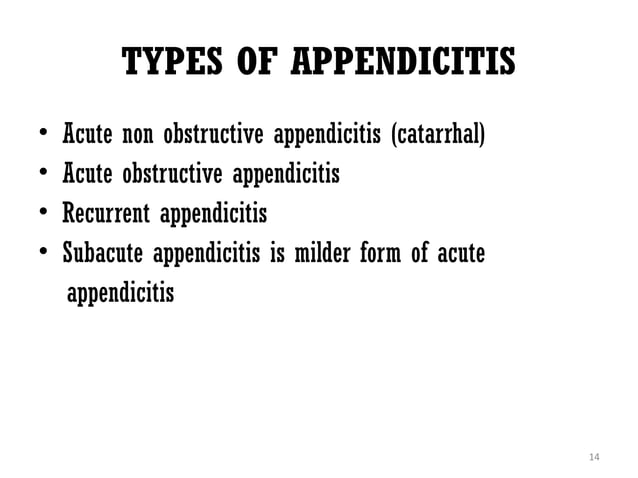 TYPES OF APPENDICITIS

• Acute non obstructive appendicitis (catarrhal)
• Acute obstructive appendicitis
• Recurrent appendicitis
• Subacute appendicitis is milder form of acute appendicitis

14